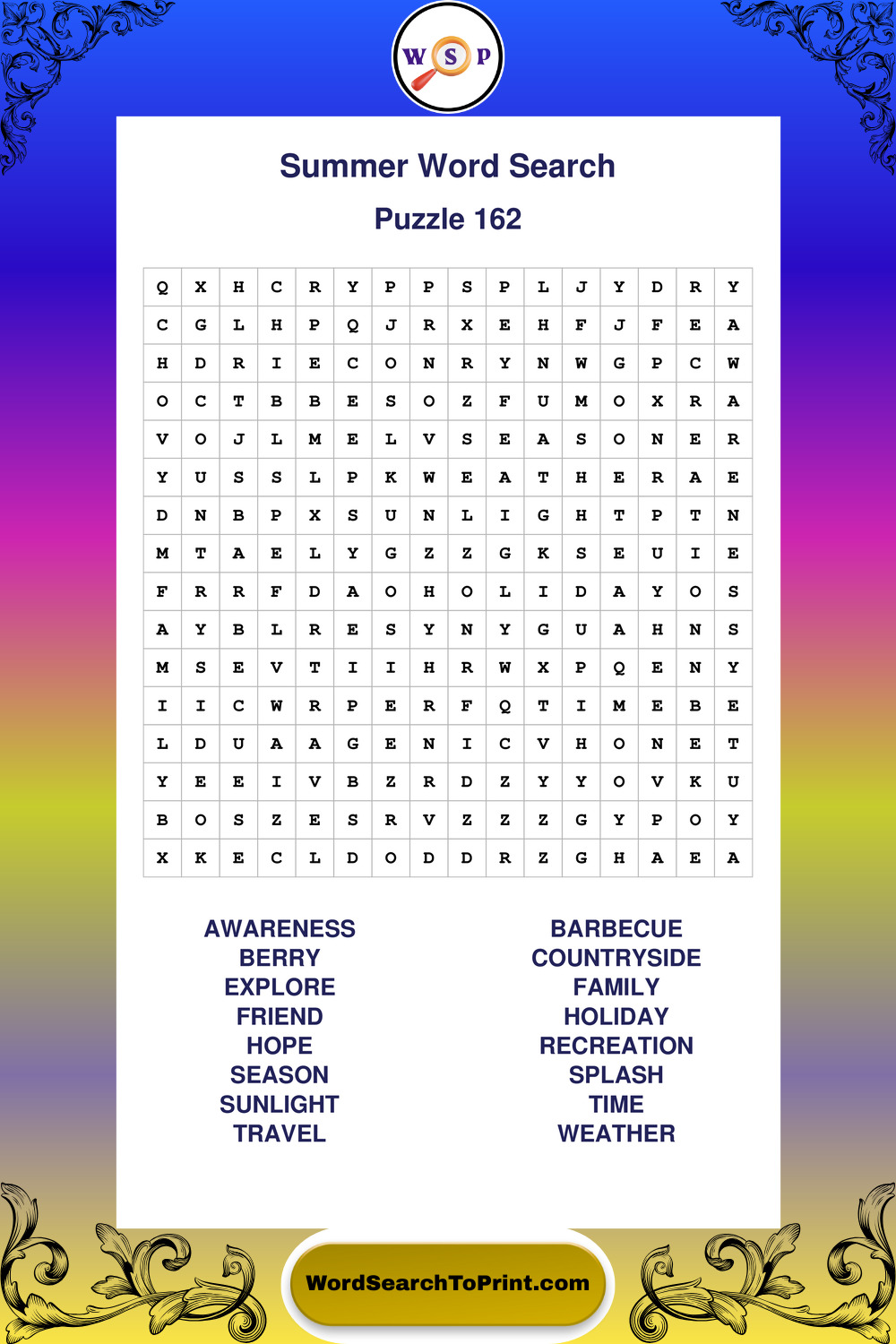 W S P

Summer Word Search

Puzzle 162

| Q | X | H | C | R | Y | P | P | S | P | L | J | Y | D | R | Y |
|---|---|---|---|---|---|---|---|---|---|---|---|---|---|---|---|
| C | G | L | H | P | Q | J | R | X | E | H | F | J | F | E | A |
| H | D | R | I | E | C | O | N | R | Y | N | W | G | P | C | W |
| O | C | T | B | B | E | S | O | Z | F | U | M | O | X | R | A |
| V | O | J | L | M | E | L | V | S | E | A | S | O | N | E | R |
| Y | U | S | S | L | P | K | W | E | A | T | H | E | R | A | E |
| D | N | B | P | X | S | U | N | L | I | G | H | T | P | T | N |
| M | T | A | E | L | Y | G | Z | Z | G | K | S | E | U | I | E |
| F | R | R | F | D | A | O | H | O | L | I | D | A | Y | O | S |
| A | Y | B | L | R | E | S | Y | N | Y | G | U | A | H | N | S |
| M | S | E | V | T | I | I | H | R | W | X | P | Q | E | N | Y |
| I | I | C | W | R | P | E | R | F | Q | T | I | M | E | B | E |
| L | D | U | A | A | G | E | N | I | C | V | H | O | N | E | T |
| Y | E | E | I | V | B | Z | R | D | Z | Y | Y | O | V | K | U |
| B | O | S | Z | E | S | R | V | Z | Z | Z | G | Y | P | O | Y |
| X | K | E | C | L | D | O | D | D | R | Z | G | H | A | E | A |

AWARENESS
BERRY
EXPLORE
FRIEND
HOPE
SEASON
SUNLIGHT
TRAVEL

BARBECUE
COUNTRYSIDE
FAMILY
HOLIDAY
RECREATION
SPLASH
TIME
WEATHER

WordSearchToPrint.com